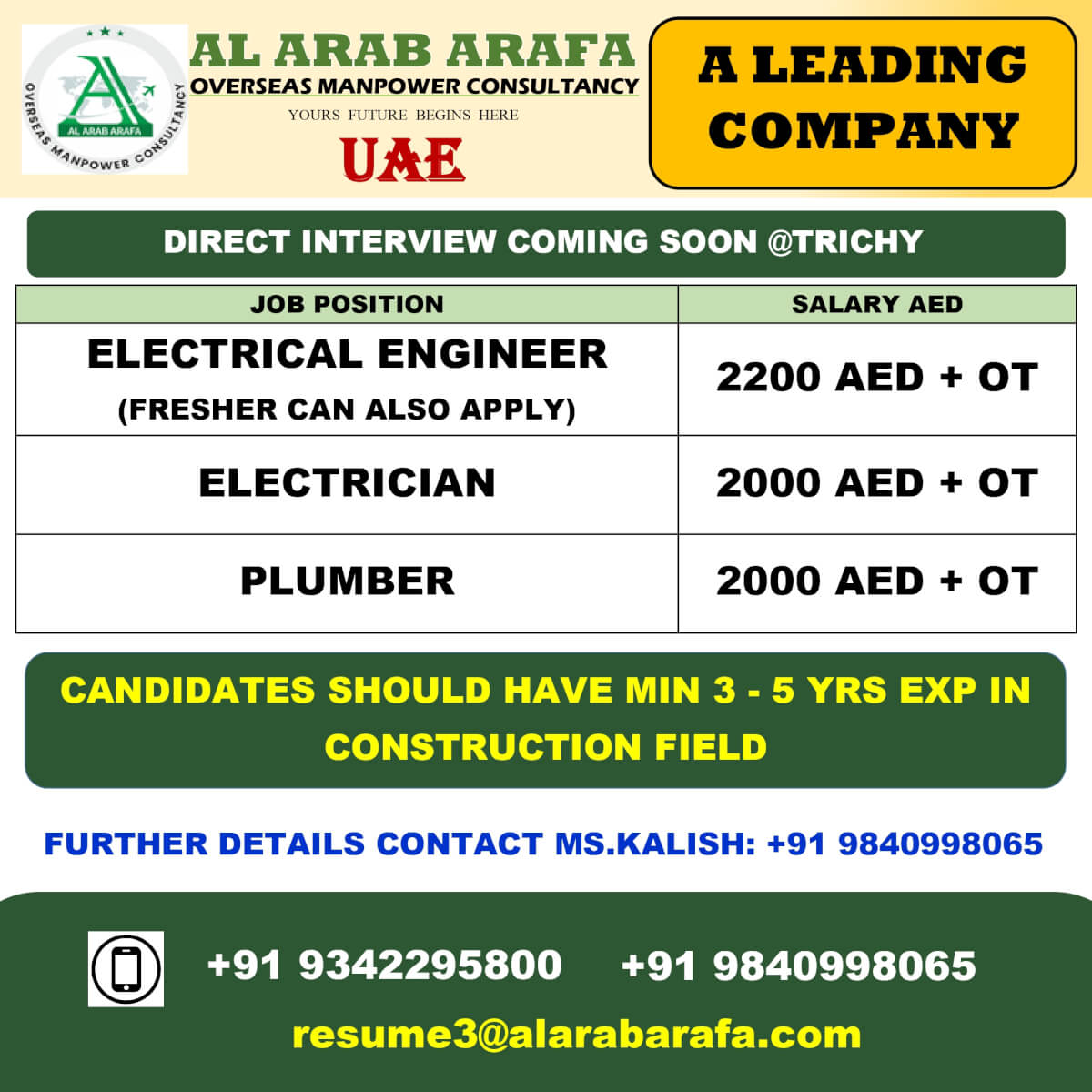 AL ARAB ARAFA
OVERSEAS MANPOWER CONSULTANCY

AL ARAB ARAFA
OVERSEAS MANPOWER CONSULTANCY
YOURS FUTURE BEGINS HERE
UAE

A LEADING COMPANY

DIRECT INTERVIEW COMING SOON @TRICHY

| JOB POSITION | SALARY AED |
|---|---|
| ELECTRICAL ENGINEER (FRESHER CAN ALSO APPLY) | 2200 AED + OT |
| ELECTRICIAN | 2000 AED + OT |
| PLUMBER | 2000 AED + OT |

CANDIDATES SHOULD HAVE MIN 3 - 5 YRS EXP IN CONSTRUCTION FIELD

FURTHER DETAILS CONTACT MS.KALISH: +91 9840998065

+91 9342295800 +91 9840998065

resume3@alarabarafa.com